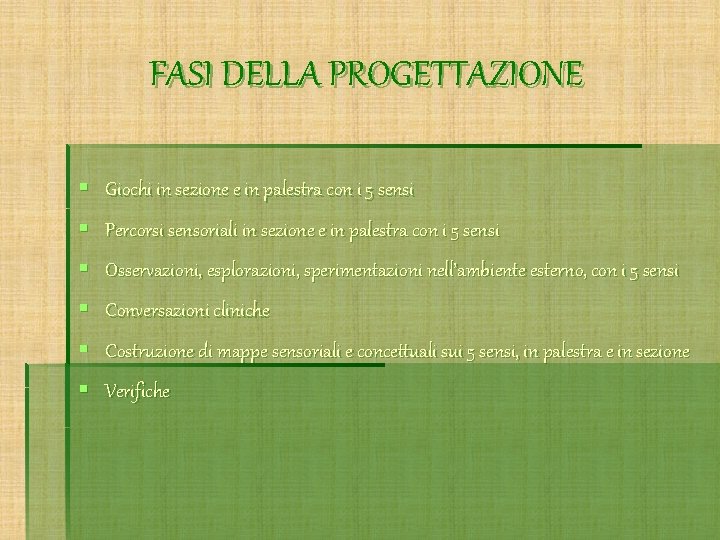 FASI DELLA PROGETTAZIONE

• Giochi in sezione e in palestra con i 5 sensi
• Percorsi sensoriali in sezione e in palestra con i 5 sensi
• Osservazioni, esplorazioni, sperimentazioni nell'ambiente esterno, con i 5 sensi
• Conversazioni cliniche
• Costruzione di mappe sensoriali e concettuali sui 5 sensi, in palestra e in sezione
• Verifiche